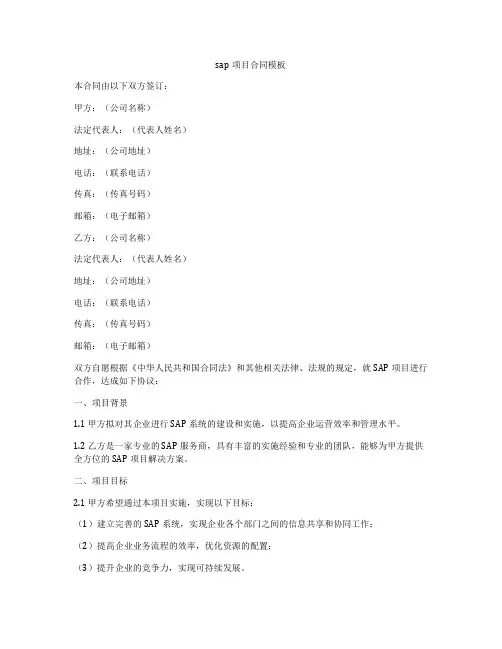 sap 项目合同模板

本合同由以下双方签订：

甲方：（公司名称）

法定代表人：（代表人姓名）

地址：（公司地址）

电话：（联系电话）

传真：（传真号码）

邮箱：（电子邮箱）

乙方：（公司名称）

法定代表人：（代表人姓名）

地址：（公司地址）

电话：（联系电话）

传真：（传真号码）

邮箱：（电子邮箱）

双方自愿根据《中华人民共和国合同法》和其他相关法律、法规的规定，就 SAP 项目进行合作，达成如下协议：

一、项目背景

1.1 甲方拟对其企业进行 SAP 系统的建设和实施，以提高企业运营效率和管理水平。

1.2 乙方是一家专业的 SAP 服务商，具有丰富的实施经验和专业的团队，能够为甲方提供全方位的 SAP 项目解决方案。

二、项目目标

2.1 甲方希望通过本项目实施，实现以下目标：

（1）建立完善的 SAP 系统，实现企业各个部门之间的信息共享和协同工作；

（2）提高企业业务流程的效率，优化资源的配置；

（3）提升企业的竞争力，实现可持续发展。